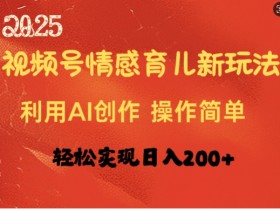 2025

视频号情感育儿新玩法

利用AI创作 操作简单

轻松实现日入200+